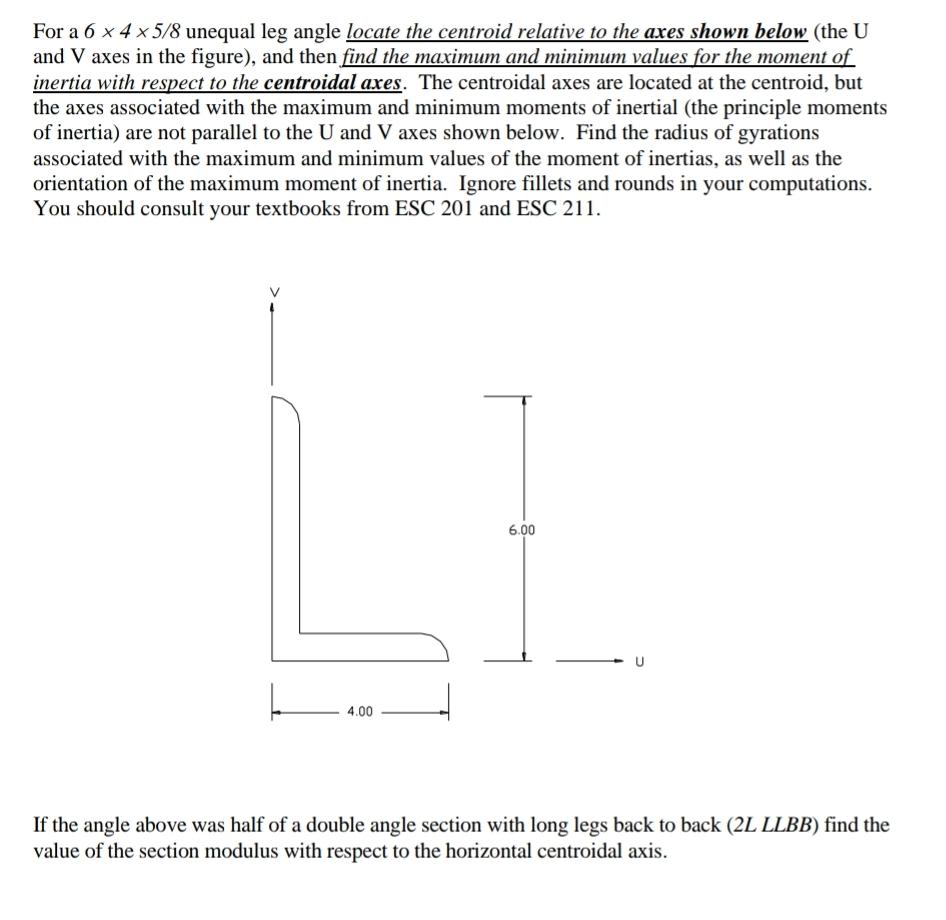 For a $6 \times 4 \times 5/8$ unequal leg angle locate the centroid relative to the axes shown below (the U and V axes in the figure), and then find the maximum and minimum values for the moment of inertia with respect to the centroidal axes. The centroidal axes are located at the centroid, but the axes associated with the maximum and minimum moments of inertial (the principle moments of inertia) are not parallel to the U and V axes shown below. Find the radius of gyrations associated with the maximum and minimum values of the moment of inertias, as well as the orientation of the maximum moment of inertia. Ignore fillets and rounds in your computations. You should consult your textbooks from ESC 201 and ESC 211.

V

6.00

U

4.00

If the angle above was half of a double angle section with long legs back to back (2L LLBB) find the value of the section modulus with respect to the horizontal centroidal axis.